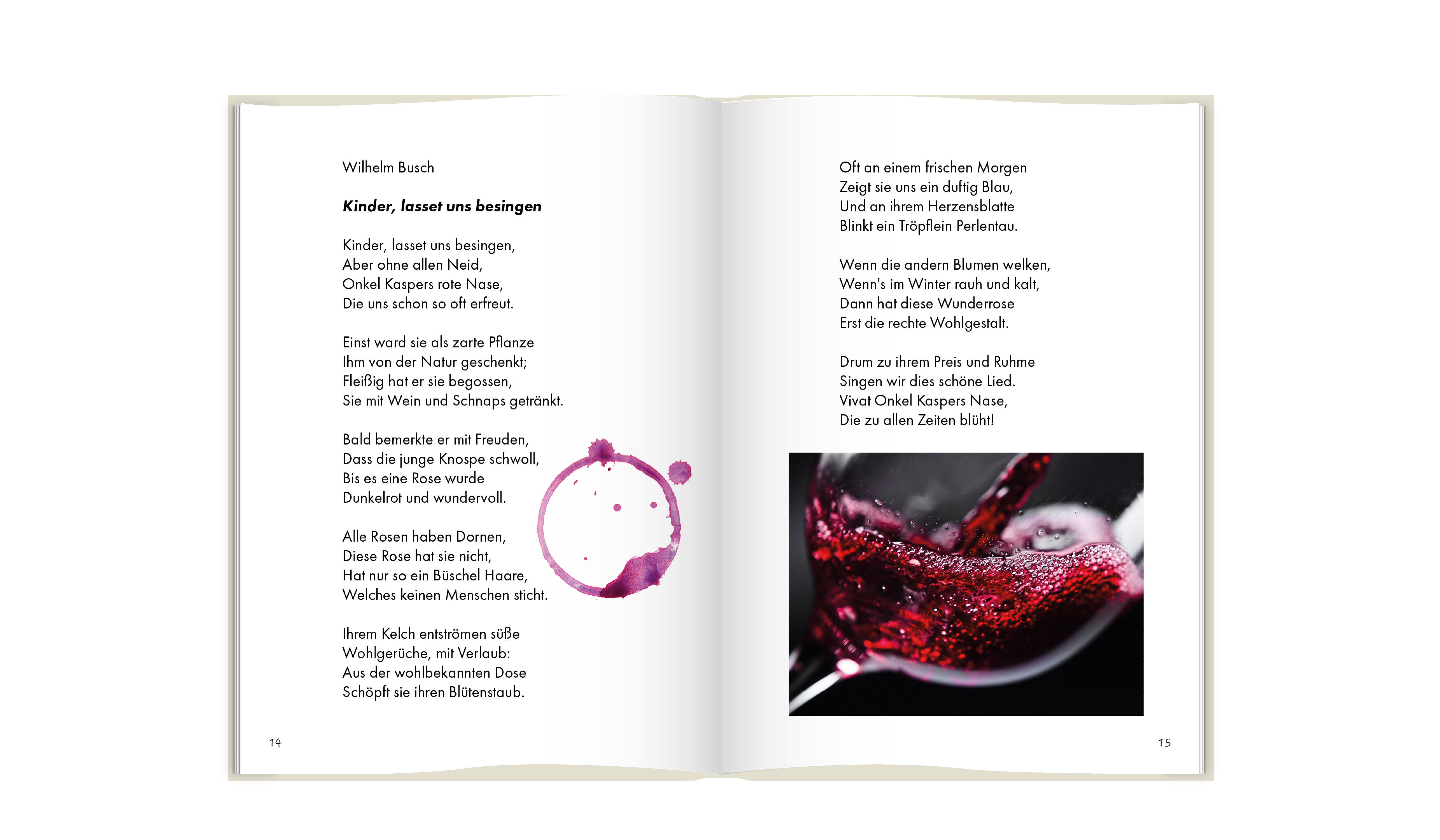 Wilhelm Busch

Kinder, lasset uns besingen

Kinder, lasset uns besingen,
Aber ohne allen Neid,
Onkel Kaspers rote Nase,
Die uns schon so oft erfreut.

Einst ward sie als zarte Pflanze
Ihm von der Natur geschenkt;
Fleißig hat er sie begossen,
Sie mit Wein und Schnaps getränkt.

Bald bemerkte er mit Freuden,
Dass die junge Knospe schwoll,
Bis es eine Rose wurde
Dunkelrot und wundervoll.

Alle Rosen haben Dornen,
Diese Rose hat sie nicht,
Hat nur so ein Büschel Haare,
Welches keinen Menschen sticht.

Ihrem Kelch entströmen süße
Wohlgerüche, mit Verlaub:
Aus der wohlbekannten Dose
Schöpft sie ihren Blütenstaub.

14

Oft an einem frischen Morgen
Zeigt sie uns ein duftig Blau,
Und an ihrem Herzensblatte
Blinkt ein Tröpflein Perlentau.

Wenn die andern Blumen welken,
Wenn's im Winter rauh und kalt,
Dann hat diese Wunderrose
Erst die rechte Wohlgestalt.

Drum zu ihrem Preis und Ruhme
Singen wir dies schöne Lied.
Vivat Onkel Kaspers Nase,
Die zu allen Zeiten blüht!

15